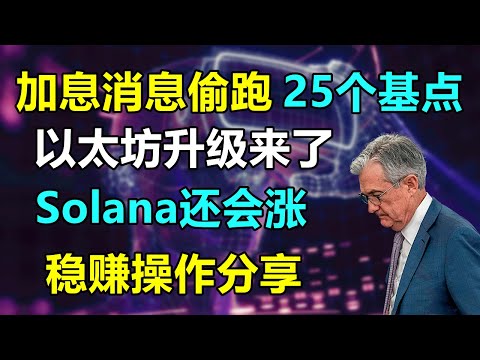 加息消息偷跑 25个基点
以太坊升级来了
Solana还会涨
稳赚操作分享